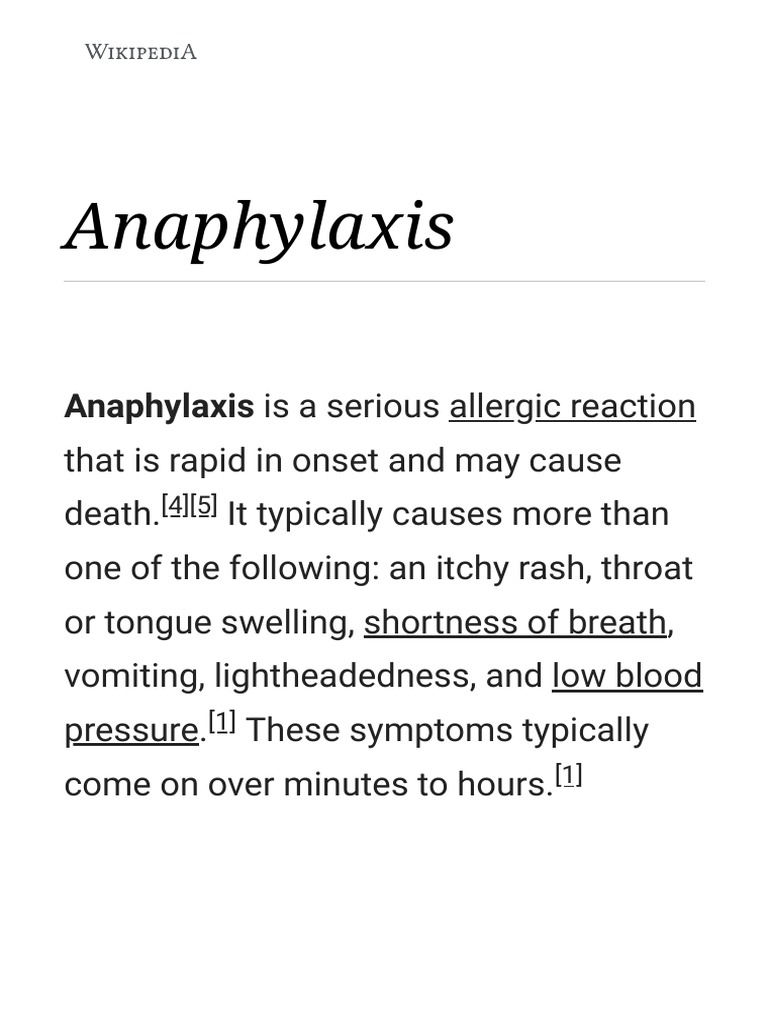 WIKIPEDIA

Anaphylaxis

Anaphylaxis is a serious allergic reaction that is rapid in onset and may cause death.[4][5] It typically causes more than one of the following: an itchy rash, throat or tongue swelling, shortness of breath, vomiting, lightheadedness, and low blood pressure.[1] These symptoms typically come on over minutes to hours.[1]